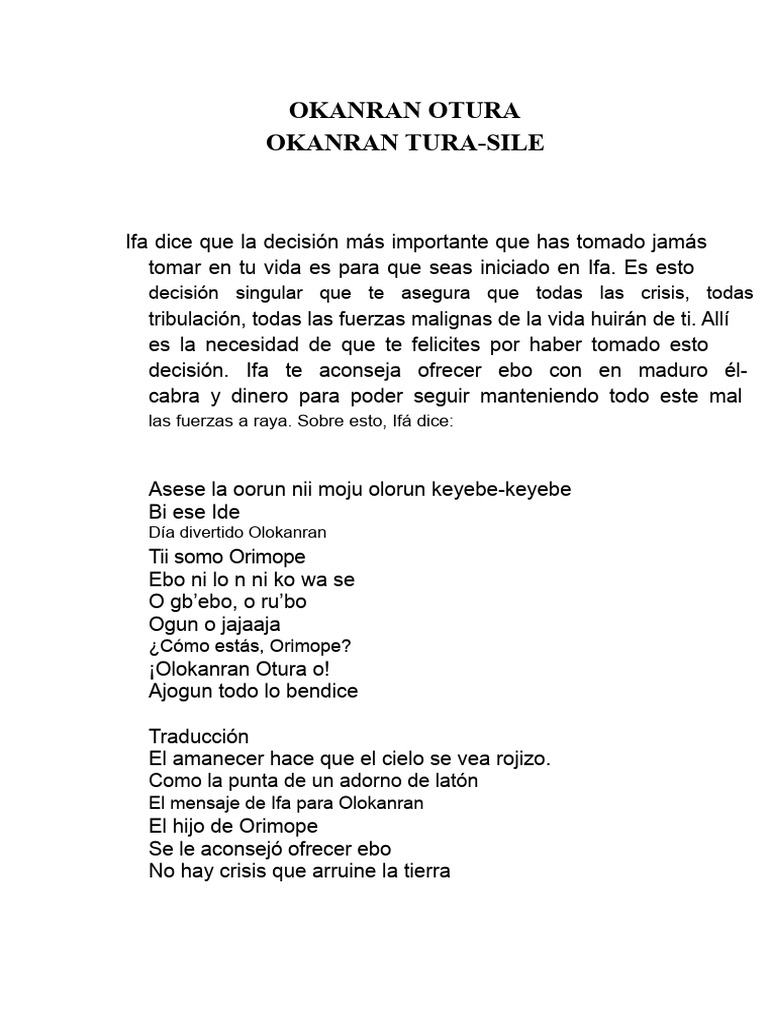 OKANRAN OTURA
OKANRAN TURA-SILE

Ifa dice que la decisión más importante que has tomado jamás tomar en tu vida es para que seas iniciado en Ifa. Es esto decisión singular que te asegura que todas las crisis, todas tribulación, todas las fuerzas malignas de la vida huirán de ti. Allí es la necesidad de que te felicites por haber tomado esto decisión. Ifa te aconseja ofrecer ebo con en maduro él-cabra y dinero para poder seguir manteniendo todo este mal las fuerzas a raya. Sobre esto, Ifá dice:

Asese la oorun nii moju olorun keyebe-keyebe
Bi ese Ide
Día divertido Olokanran
Tii somo Orimope
Ebo ni lo n ni ko wa se
O gb'ebo, o ru'bo
Ogun o jajaaja
¿Cómo estás, Orimope?
¡Olokanran Otura o!
Ajogun todo lo bendice

Traducción
El amanecer hace que el cielo se vea rojizo.
Como la punta de un adorno de latón
El mensaje de Ifa para Olokanran
El hijo de Orimope
Se le aconsejó ofrecer ebo
No hay crisis que arruine la tierra